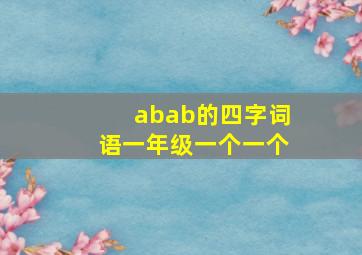 abab的四字词语一年级一个一个